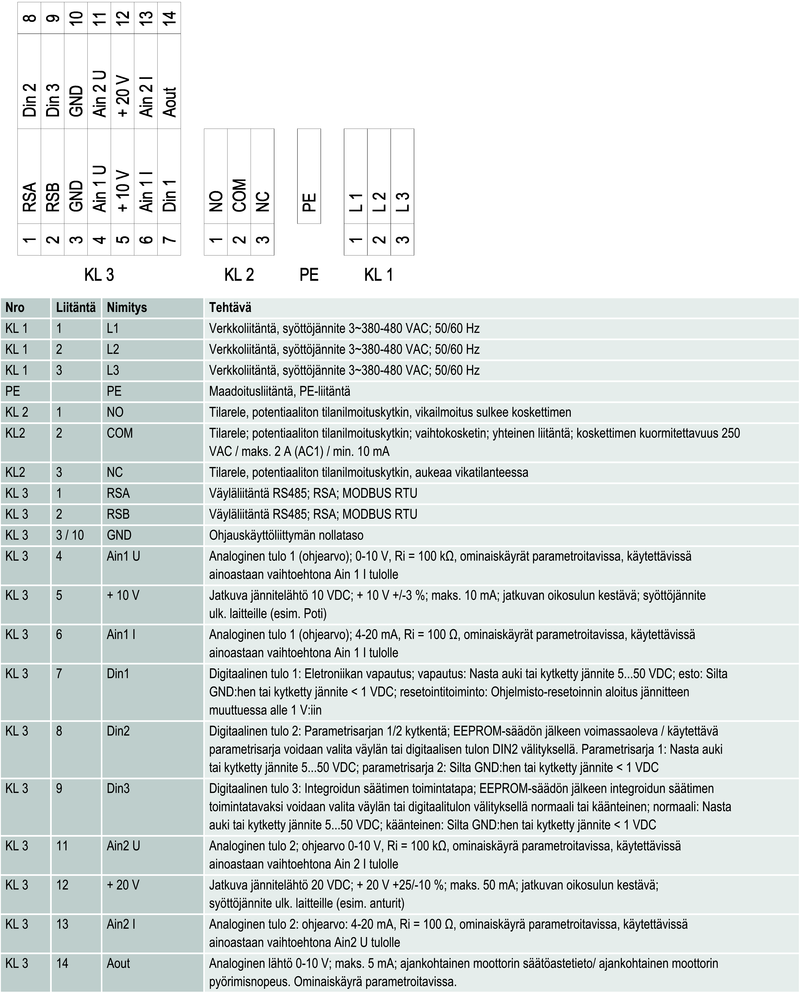 8 Din 2
9 Din 3
10 GND
11 Ain 2 U
12 + 20 V
13 Ain 2 I
14 Aout

1 RSA
2 RSB
3 GND
4 Ain 1 U
5 + 10 V
6 Ain 1 I
7 Din 1

1 NO
2 COM
3 NC

PE

1 L 1
2 L 2
3 L 3

KL 3 KL 2 PE KL 1

| Nro | Liitäntä | Nimitys | Tehtävä |
|---|---|---|---|
| KL 1 | 1 | L1 | Verkkoliitäntä, syöttöjännite 3~380-480 VAC; 50/60 Hz |
| KL 1 | 2 | L2 | Verkkoliitäntä, syöttöjännite 3~380-480 VAC; 50/60 Hz |
| KL 1 | 3 | L3 | Verkkoliitäntä, syöttöjännite 3~380-480 VAC; 50/60 Hz |
| PE | | PE | Maadoitusliitäntä, PE-liitäntä |
| KL 2 | 1 | NO | Tilarele, potentiaaliton tilanilmoituskytkin, vikailmoitus sulkee koskettimen |
| KL2 | 2 | COM | Tilarele; potentiaaliton tilanilmoituskytkin; vaihtokosketin; yhteinen liitäntä; koskettimen kuormitettavuus 250 VAC / maks. 2 A (AC1) / min. 10 mA |
| KL2 | 3 | NC | Tilarele, potentiaaliton tilanilmoituskytkin, aukeaa vikatilanteessa |
| KL 3 | 1 | RSA | Väyläliitäntä RS485; RSA; MODBUS RTU |
| KL 3 | 2 | RSB | Väyläliitäntä RS485; RSA; MODBUS RTU |
| KL 3 | 3 / 10 | GND | Ohjauskäyttöliittymän nollataso |
| KL 3 | 4 | Ain1 U | Analoginen tulo 1 (ohjearvo); 0-10 V, Ri = 100 kΩ, ominaiskäyrät parametroitavissa, käytettävissä ainoastaan vaihtoehtona Ain 1 I tulolle |
| KL 3 | 5 | + 10 V | Jatkuva jännitelähtö 10 VDC; + 10 V +/-3 %; maks. 10 mA; jatkuvan oikosulun kestävä; syöttöjännite ulk. laitteille (esim. Poti) |
| KL 3 | 6 | Ain1 I | Analoginen tulo 1 (ohjearvo); 4-20 mA, Ri = 100 Ω, ominaiskäyrät parametroitavissa, käytettävissä ainoastaan vaihtoehtona Ain 1 I tulolle |
| KL 3 | 7 | Din1 | Digitaalinen tulo 1: Eletroniikan vapautus; vapautus: Nasta auki tai kytketty jännite 5...50 VDC; esto: Silta GND:hen tai kytketty jännite < 1 VDC; resetointitoiminto: Ohjelmisto-resetoinnin aloitus jännitteen muuttuessa alle 1 V:iin |
| KL 3 | 8 | Din2 | Digitaalinen tulo 2: Parametrisarjan 1/2 kytkentä; EEPROM-säädön jälkeen voimassaoleva / käytettävä parametrisarja voidaan valita väylän tai digitaalisen tulon DIN2 välityksellä. Parametrisarja 1: Nasta auki tai kytketty jännite 5...50 VDC; parametrisarja 2: Silta GND:hen tai kytketty jännite < 1 VDC |
| KL 3 | 9 | Din3 | Digitaalinen tulo 3: Integroidun säätimen toimintatapa; EEPROM-säädön jälkeen integroidun säätimen toimintatavaksi voidaan valita väylän tai digitaalitulon välityksellä normaali tai käänteinen; normaali: Nasta auki tai kytketty jännite 5...50 VDC; käänteinen: Silta GND:hen tai kytketty jännite < 1 VDC |
| KL 3 | 11 | Ain2 U | Analoginen tulo 2; ohjearvo 0-10 V, Ri = 100 kΩ, ominaiskäyrä parametroitavissa, käytettävissä ainoastaan vaihtoehtona Ain 2 I tulolle |
| KL 3 | 12 | + 20 V | Jatkuva jännitelähtö 20 VDC; + 20 V +25/-10 %; maks. 50 mA; jatkuvan oikosulun kestävä; syöttöjännite ulk. laitteille (esim. anturit) |
| KL 3 | 13 | Ain2 I | Analoginen tulo 2: ohjearvo: 4-20 mA, Ri = 100 Ω, ominaiskäyrä parametroitavissa, käytettävissä ainoastaan vaihtoehtona Ain2 U tulolle |
| KL 3 | 14 | Aout | Analoginen lähtö 0-10 V; maks. 5 mA; ajankohtainen moottorin säätöastetieto/ ajankohtainen moottorin pyörimisnopeus. Ominaiskäyrä parametroitavissa. |